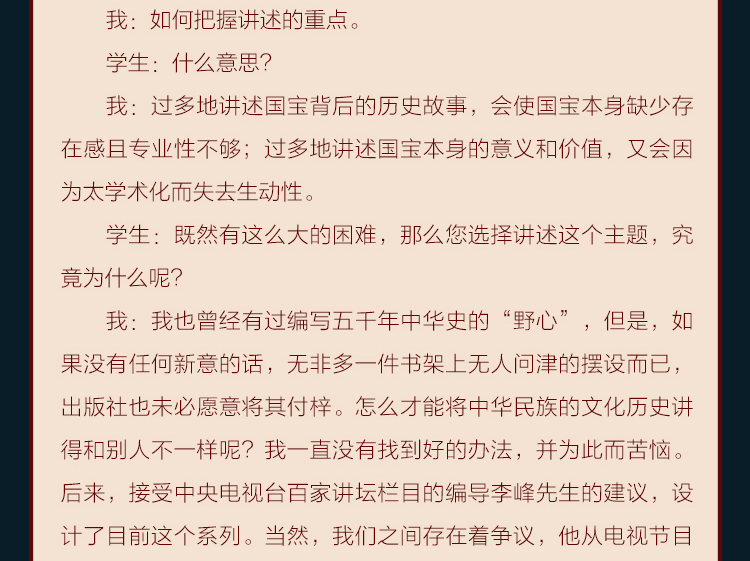 我：如何把握讲述的重点。

学生：什么意思？

我：过多地讲述国宝背后的历史故事，会使国宝本身缺少存在感且专业性不够；过多地讲述国宝本身的意义和价值，又会因为太学术化而失去生动性。

学生：既然有这么大的困难，那么您选择讲述这个主题，究竟为什么呢？

我：我也曾经有过编写五千年中华史的“野心”，但是，如果没有任何新意的话，无非多一件书架上无人问津的摆设而已，出版社也未必愿意将其付梓。怎么才能将中华民族的文化历史讲得和别人不一样呢？我一直没有找到好的办法，并为此而苦恼。后来，接受中央电视台百家讲坛栏目的编导李峰先生的建议，设计了目前这个系列。当然，我们之间存在着争议，他从电视节目